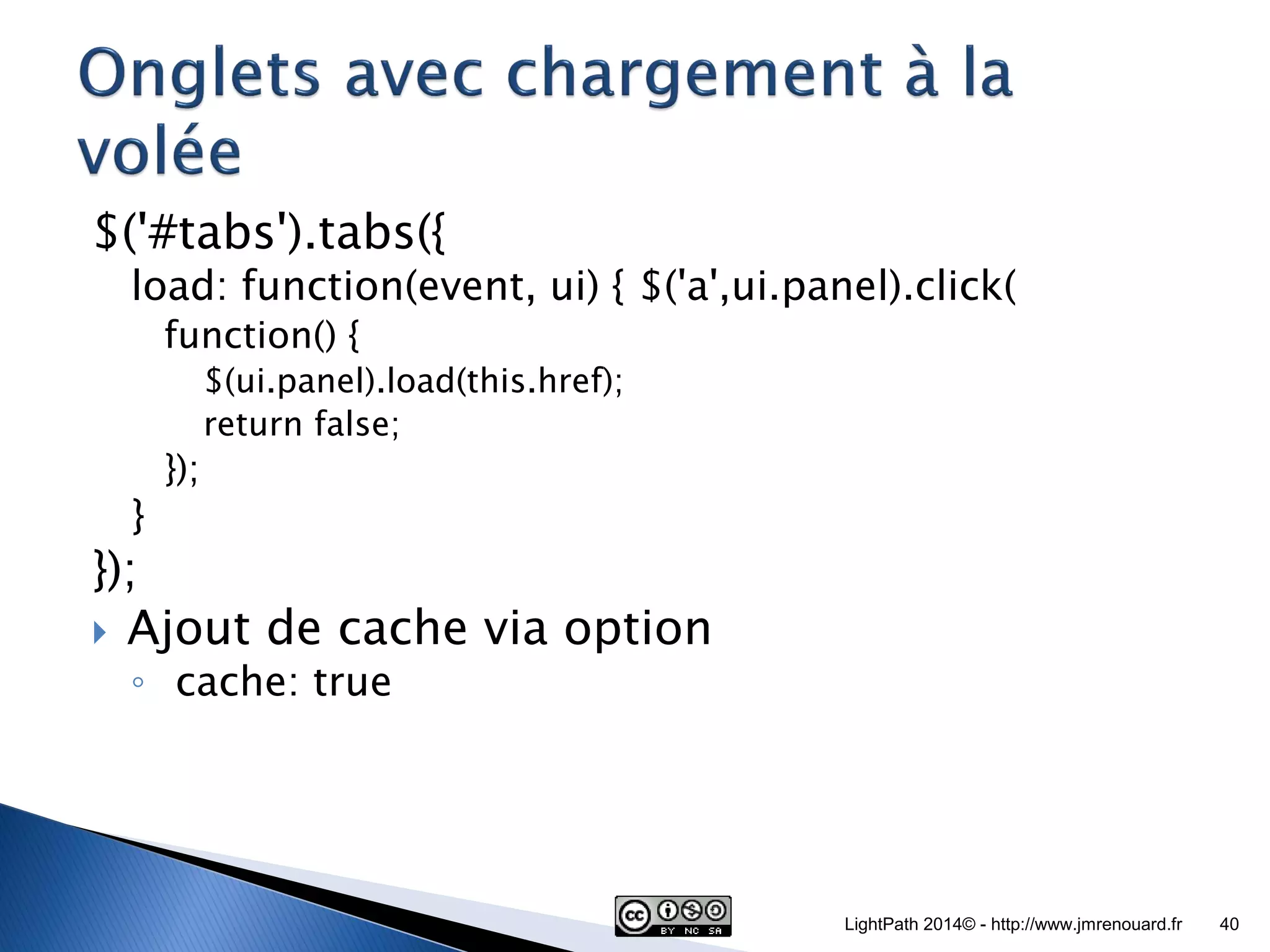 Onglets avec chargement à la volée

$('#tabs').tabs({
load: function(event, ui) { $('a',ui.panel).click(
function() {
$(ui.panel).load(this.href);
return false;
});
}
});

Ajout de cache via option
cache: true

cc BY NC SA

LightPath 2014© - http://www.jmrenouard.fr 40